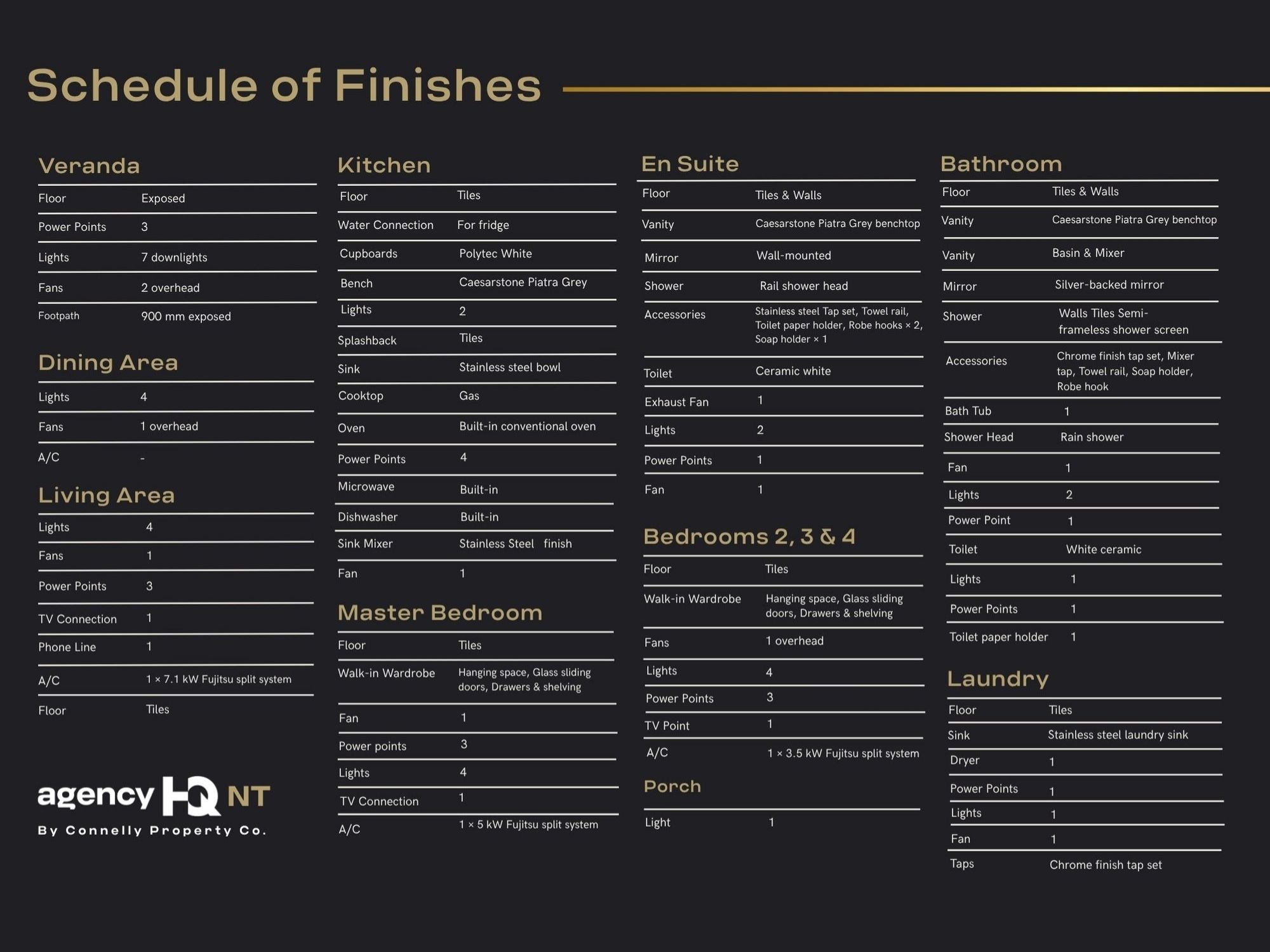 Schedule of Finishes

Veranda

| Floor | Exposed |
|---|---|
| Power Points | 3 |
| Lights | 7 downlights |
| Fans | 2 overhead |
| Footpath | 900 mm exposed |

Dining Area

| Lights | 4 |
|---|---|
| Fans | 1 overhead |
| A/C | - |

Living Area

| Lights | 4 |
|---|---|
| Fans | 1 |
| Power Points | 3 |
| TV Connection | 1 |
| Phone Line | 1 |
| A/C | 1 × 7.1 kW Fujitsu split system |
| Floor | Tiles |

agency HQ NT
By Connelly Property Co.

Kitchen

| Floor | Tiles |
|---|---|
| Water Connection | For fridge |
| Cupboards | Polytec White |
| Bench | Caesarstone Piatra Grey |
| Lights | 2 |
| Splashback | Tiles |
| Sink | Stainless steel bowl |
| Cooktop | Gas |
| Oven | Built-in conventional oven |
| Power Points | 4 |
| Microwave | Built-in |
| Dishwasher | Built-in |
| Sink Mixer | Stainless Steel finish |
| Fan | 1 |

Master Bedroom

| Floor | Tiles |
|---|---|
| Walk-in Wardrobe | Hanging space, Glass sliding doors, Drawers & shelving |
| Fan | 1 |
| Power points | 3 |
| Lights | 4 |
| TV Connection | 1 |
| A/C | 1 × 5 kW Fujitsu split system |

En Suite

| Floor | Tiles & Walls |
|---|---|
| Vanity | Caesarstone Piatra Grey benchtop |
| Mirror | Wall-mounted |
| Shower | Rail shower head |
| Accessories | Stainless steel Tap set, Towel rail, Toilet paper holder, Robe hooks × 2, Soap holder × 1 |
| Toilet | Ceramic white |
| Exhaust Fan | 1 |
| Lights | 2 |
| Power Points | 1 |
| Fan | 1 |

Bedrooms 2, 3 & 4

| Floor | Tiles |
|---|---|
| Walk-in Wardrobe | Hanging space, Glass sliding doors, Drawers & shelving |
| Fans | 1 overhead |
| Lights | 4 |
| Power Points | 3 |
| TV Point | 1 |
| A/C | 1 × 3.5 kW Fujitsu split system |

Porch

| Light | 1 |
|---|---|

Bathroom

| Floor | Tiles & Walls |
|---|---|
| Vanity | Caesarstone Piatra Grey benchtop |
| Vanity | Basin & Mixer |
| Mirror | Silver-backed mirror |
| Shower | Walls Tiles Semi-frameless shower screen |
| Accessories | Chrome finish tap set, Mixer tap, Towel rail, Soap holder, Robe hook |
| Bath Tub | 1 |
| Shower Head | Rain shower |
| Fan | 1 |
| Lights | 2 |
| Power Point | 1 |
| Toilet | White ceramic |
| Lights | 1 |
| Power Points | 1 |
| Toilet paper holder | 1 |

Laundry

| Floor | Tiles |
|---|---|
| Sink | Stainless steel laundry sink |
| Dryer | 1 |
| Power Points | 1 |
| Lights | 1 |
| Fan | 1 |
| Taps | Chrome finish tap set |